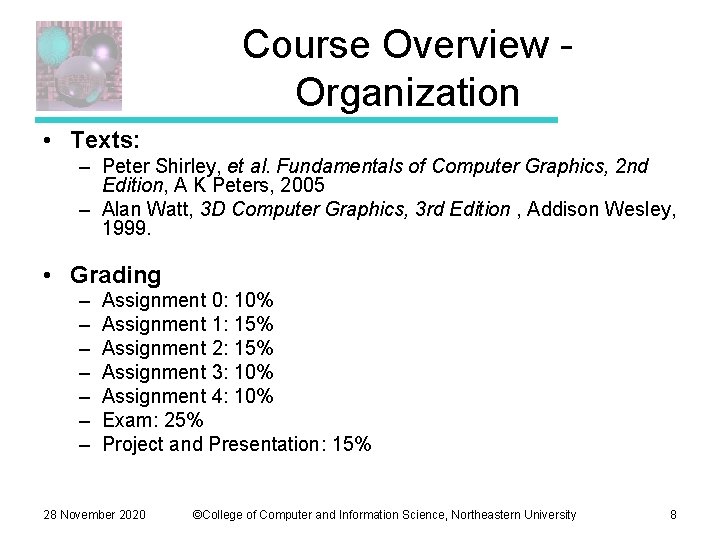 Course Overview - Organization

• Texts:
– Peter Shirley, et al. Fundamentals of Computer Graphics, 2nd Edition, A K Peters, 2005
– Alan Watt, 3D Computer Graphics, 3rd Edition , Addison Wesley, 1999.

• Grading
– Assignment 0: 10%
– Assignment 1: 15%
– Assignment 2: 15%
– Assignment 3: 10%
– Assignment 4: 10%
– Exam: 25%
– Project and Presentation: 15%

28 November 2020 ©College of Computer and Information Science, Northeastern University 8